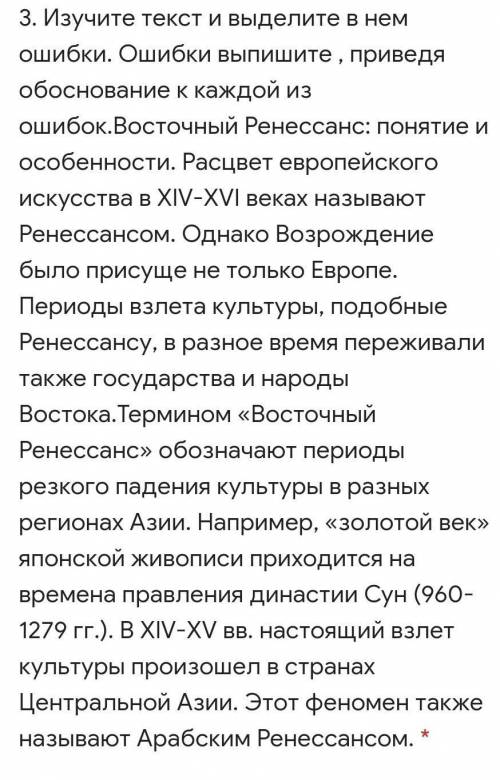 3. Изучите текст и выделите в нем ошибки. Ошибки выпишите , приведя обоснование к каждой из ошибок.Восточный Ренессанс: понятие и особенности. Расцвет европейского искусства в XIV-XVI веках называют Ренессансом. Однако Возрождение было присуще не только Европе. Периоды взлета культуры, подобные Ренессансу, в разное время переживали также государства и народы Востока.Термином «Восточный Ренессанс» обозначают периоды резкого падения культуры в разных регионах Азии. Например, «золотой век» японской живописи приходится на времена правления династии Сун (960-1279 гг.). В XIV-XV вв. настоящий взлет культуры произошел в странах Центральной Азии. Этот феномен также называют Арабским Ренессансом. *